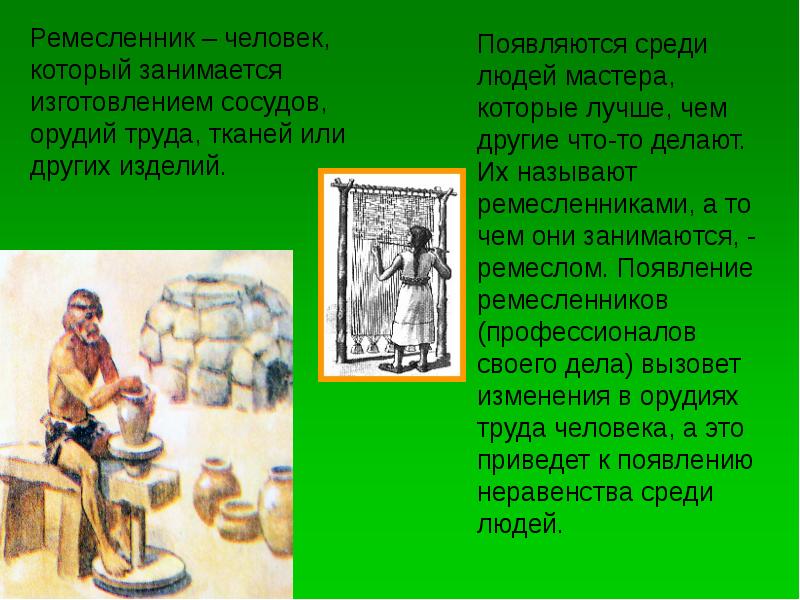 Ремесленник – человек, который занимается изготовлением сосудов, орудий труда, тканей или других изделий.

Появляются среди людей мастера, которые лучше, чем другие что-то делают. Их называют ремесленниками, а то чем они занимаются, - ремеслом. Появление ремесленников (профессионалов своего дела) вызовет изменения в орудиях труда человека, а это приведет к появлению неравенства среди людей.